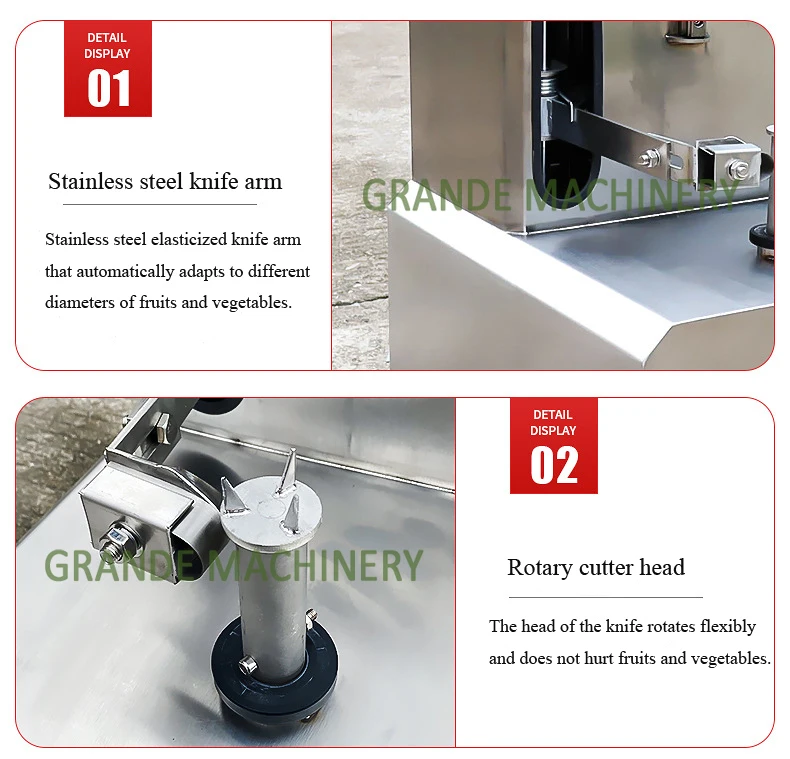 DETAIL
DISPLAY
01

Stainless steel knife arm

Stainless steel elasticized knife arm that automatically adapts to different diameters of fruits and vegetables.

DETAIL
DISPLAY
02

Rotary cutter head

The head of the knife rotates flexibly and does not hurt fruits and vegetables.

GRANDE MACHINERY